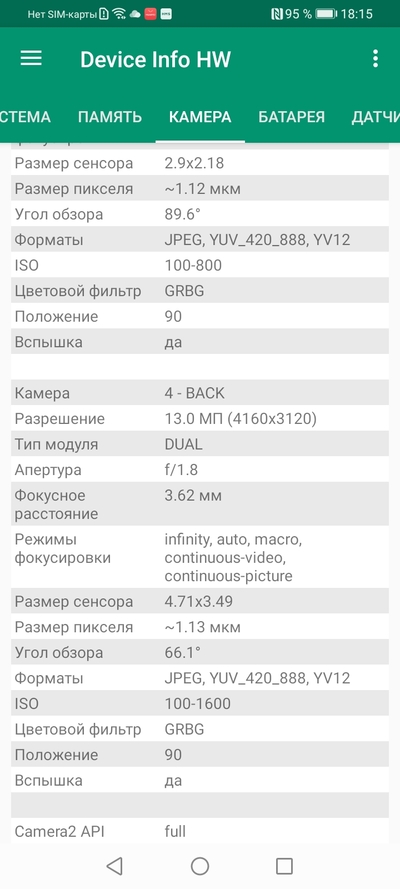 Нет SIM-карты 95 % 18:15

Device Info HW

СТЕМА ПАМЯТЬ КАМЕРА БАТАРЕЯ ДАТЧИ

| | |
|---|---|
| Размер сенсора | 2.9x2.18 |
| Размер пикселя | ~1.12 мкм |
| Угол обзора | 89.6° |
| Форматы | JPEG, YUV_420_888, YV12 |
| ISO | 100-800 |
| Цветовой фильтр | GRBG |
| Положение | 90 |
| Вспышка | да |

| | |
|---|---|
| Камера | 4 - BACK |
| Разрешение | 13.0 МП (4160x3120) |
| Тип модуля | DUAL |
| Апертура | f/1.8 |
| Фокусное расстояние | 3.62 мм |
| Режимы фокусировки | infinity, auto, macro, continuous-video, continuous-picture |
| Размер сенсора | 4.71x3.49 |
| Размер пикселя | ~1.13 мкм |
| Угол обзора | 66.1° |
| Форматы | JPEG, YUV_420_888, YV12 |
| ISO | 100-1600 |
| Цветовой фильтр | GRBG |
| Положение | 90 |
| Вспышка | да |

| | |
|---|---|
| Camera2 API | full |